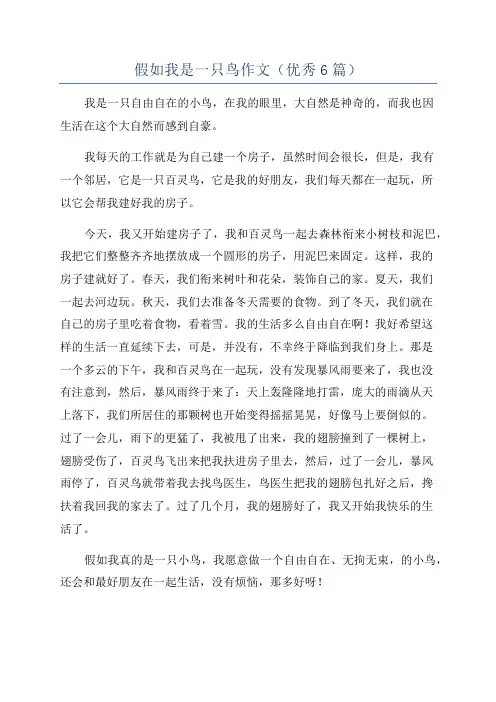 假如我是一只鸟作文（优秀6篇）

我是一只自由自在的小鸟，在我的眼里，大自然是神奇的，而我也因生活在这个大自然而感到自豪。

我每天的工作就是为自己建一个房子，虽然时间会很长，但是，我有一个邻居，它是一只百灵鸟，它是我的好朋友，我们每天都在一起玩，所以它会帮我建好我的房子。

今天，我又开始建房子了，我和百灵鸟一起去森林衔来小树枝和泥巴，我把它们整整齐齐地摆放成一个圆形的房子，用泥巴来固定。这样，我的房子建就好了。春天，我们衔来树叶和花朵，装饰自己的家。夏天，我们一起去河边玩。秋天，我们去准备冬天需要的食物。到了冬天，我们就在自己的房子里吃着食物，看着雪。我的生活多么自由自在啊！我好希望这样的生活一直延续下去，可是，并没有，不幸终于降临到我们身上。那是一个多云的下午，我和百灵鸟在一起玩，没有发现暴风雨要来了，我也没有注意到，然后，暴风雨终于来了：天上轰隆隆地打雷，庞大的雨滴从天上落下，我们所居住的那颗树也开始变得摇摇晃晃，好像马上要倒似的。过了一会儿，雨下的更猛了，我被甩了出来，我的翅膀撞到了一棵树上，翅膀受伤了，百灵鸟飞出来把我扶进房子里去，然后，过了一会儿，暴风雨停了，百灵鸟就带着我去找鸟医生，鸟医生把我的翅膀包扎好之后，搀扶着我回我的家去了。过了几个月，我的翅膀好了，我又开始我快乐的生活了。

假如我真的是一只小鸟，我愿意做一个自由自在、无拘无束，的小鸟，还会和最好朋友在一起生活，没有烦恼，那多好呀！